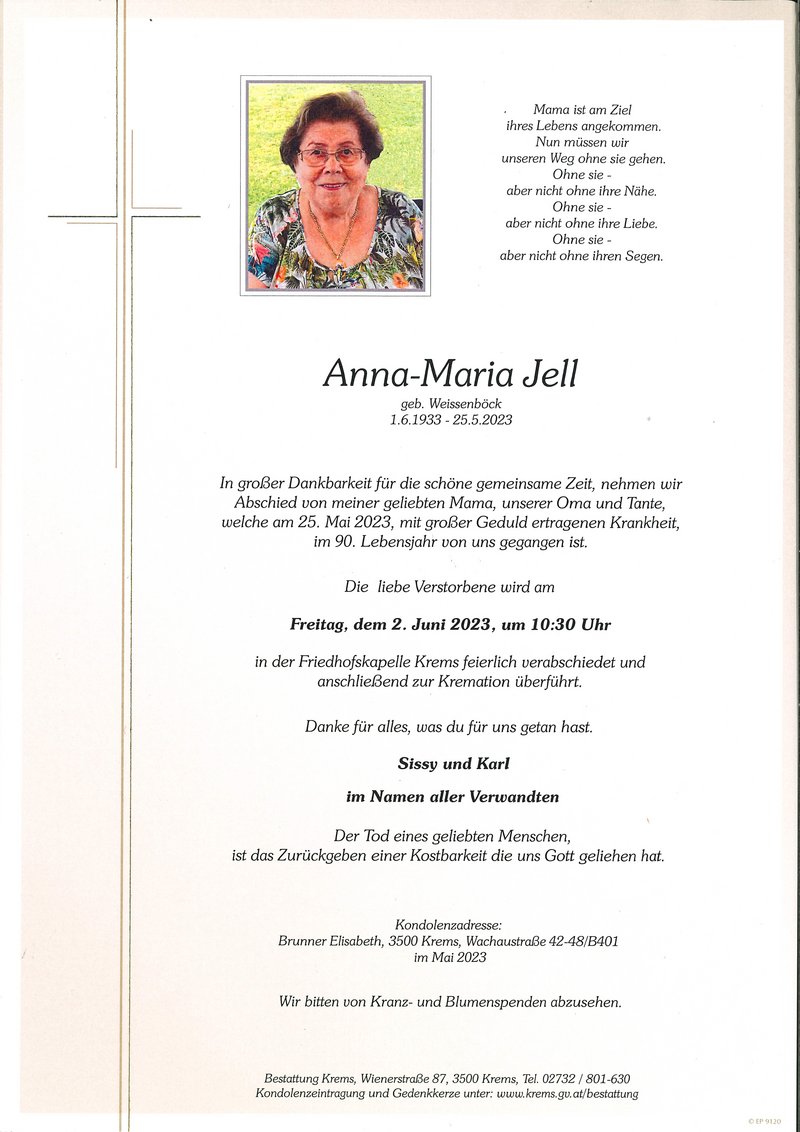 Mama ist am Ziel
ihres Lebens angekommen.
Nun müssen wir
unseren Weg ohne sie gehen.
Ohne sie -
aber nicht ohne ihre Nähe.
Ohne sie -
aber nicht ohne ihre Liebe.
Ohne sie -
aber nicht ohne ihren Segen.

Anna-Maria Jell
geb. Weissenböck
1.6.1933 - 25.5.2023

In großer Dankbarkeit für die schöne gemeinsame Zeit, nehmen wir Abschied von meiner geliebten Mama, unserer Oma und Tante, welche am 25. Mai 2023, mit großer Geduld ertragenen Krankheit, im 90. Lebensjahr von uns gegangen ist.

Die liebe Verstorbene wird am

Freitag, dem 2. Juni 2023, um 10:30 Uhr

in der Friedhofskapelle Krems feierlich verabschiedet und anschließend zur Kremation überführt.

Danke für alles, was du für uns getan hast.

Sissy und Karl

im Namen aller Verwandten

Der Tod eines geliebten Menschen,
ist das Zurückgeben einer Kostbarkeit die uns Gott geliehen hat.

Kondolenzadresse:
Brunner Elisabeth, 3500 Krems, Wachaustraße 42-48/B401
im Mai 2023

Wir bitten von Kranz- und Blumenspenden abzusehen.

Bestattung Krems, Wienerstraße 87, 3500 Krems, Tel. 02732 / 801-630
Kondolenzeintragung und Gedenkkerze unter: www.krems.gv.at/bestattung

© EP 9120